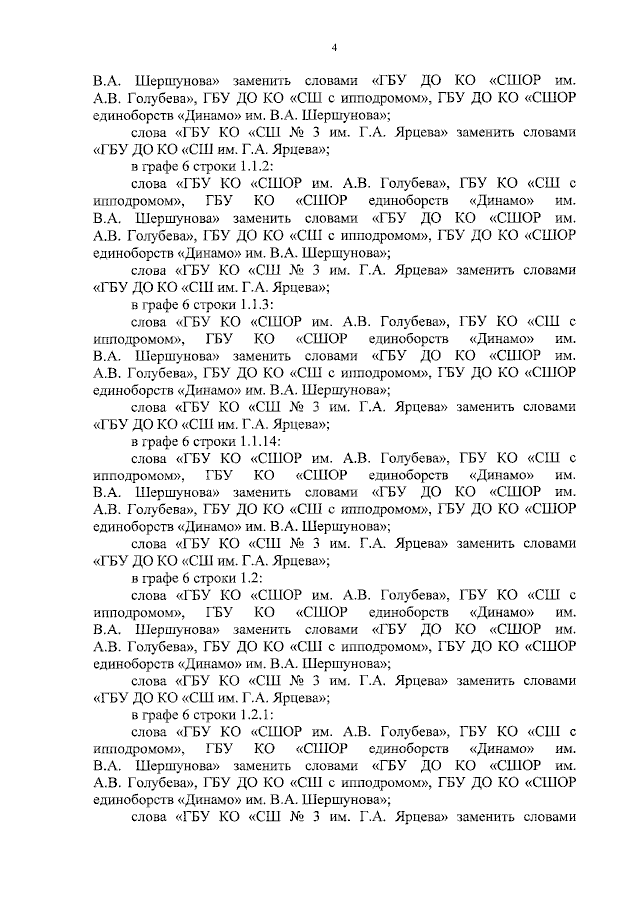 4

В.А. Шершунова» заменить словами «ГБУ ДО КО «СШОР им. А.В. Голубева», ГБУ ДО КО «СШ с ипподромом», ГБУ ДО КО «СШОР единоборств «Динамо» им. В.А. Шершунова»;

слова «ГБУ КО «СШ № 3 им. Г.А. Ярцева» заменить словами «ГБУ ДО КО «СШ им. Г.А. Ярцева»;

в графе 6 строки 1.1.2:

слова «ГБУ КО «СШОР им. А.В. Голубева», ГБУ КО «СШ с ипподромом», ГБУ КО «СШОР единоборств «Динамо» им. В.А. Шершунова» заменить словами «ГБУ ДО КО «СШОР им. А.В. Голубева», ГБУ ДО КО «СШ с ипподромом», ГБУ ДО КО «СШОР единоборств «Динамо» им. В.А. Шершунова»;

слова «ГБУ КО «СШ № 3 им. Г.А. Ярцева» заменить словами «ГБУ ДО КО «СШ им. Г.А. Ярцева»;

в графе 6 строки 1.1.3:

слова «ГБУ КО «СШОР им. А.В. Голубева», ГБУ КО «СШ с ипподромом», ГБУ КО «СШОР единоборств «Динамо» им. В.А. Шершунова» заменить словами «ГБУ ДО КО «СШОР им. А.В. Голубева», ГБУ ДО КО «СШ с ипподромом», ГБУ ДО КО «СШОР единоборств «Динамо» им. В.А. Шершунова»;

слова «ГБУ КО «СШ № 3 им. Г.А. Ярцева» заменить словами «ГБУ ДО КО «СШ им. Г.А. Ярцева»;

в графе 6 строки 1.1.14:

слова «ГБУ КО «СШОР им. А.В. Голубева», ГБУ КО «СШ с ипподромом», ГБУ КО «СШОР единоборств «Динамо» им. В.А. Шершунова» заменить словами «ГБУ ДО КО «СШОР им. А.В. Голубева», ГБУ ДО КО «СШ с ипподромом», ГБУ ДО КО «СШОР единоборств «Динамо» им. В.А. Шершунова»;

слова «ГБУ КО «СШ № 3 им. Г.А. Ярцева» заменить словами «ГБУ ДО КО «СШ им. Г.А. Ярцева»;

в графе 6 строки 1.2:

слова «ГБУ КО «СШОР им. А.В. Голубева», ГБУ КО «СШ с ипподромом», ГБУ КО «СШОР единоборств «Динамо» им. В.А. Шершунова» заменить словами «ГБУ ДО КО «СШОР им. А.В. Голубева», ГБУ ДО КО «СШ с ипподромом», ГБУ ДО КО «СШОР единоборств «Динамо» им. В.А. Шершунова»;

слова «ГБУ КО «СШ № 3 им. Г.А. Ярцева» заменить словами «ГБУ ДО КО «СШ им. Г.А. Ярцева»;

в графе 6 строки 1.2.1:

слова «ГБУ КО «СШОР им. А.В. Голубева», ГБУ КО «СШ с ипподромом», ГБУ КО «СШОР единоборств «Динамо» им. В.А. Шершунова» заменить словами «ГБУ ДО КО «СШОР им. А.В. Голубева», ГБУ ДО КО «СШ с ипподромом», ГБУ ДО КО «СШОР единоборств «Динамо» им. В.А. Шершунова»;

слова «ГБУ КО «СШ № 3 им. Г.А. Ярцева» заменить словами